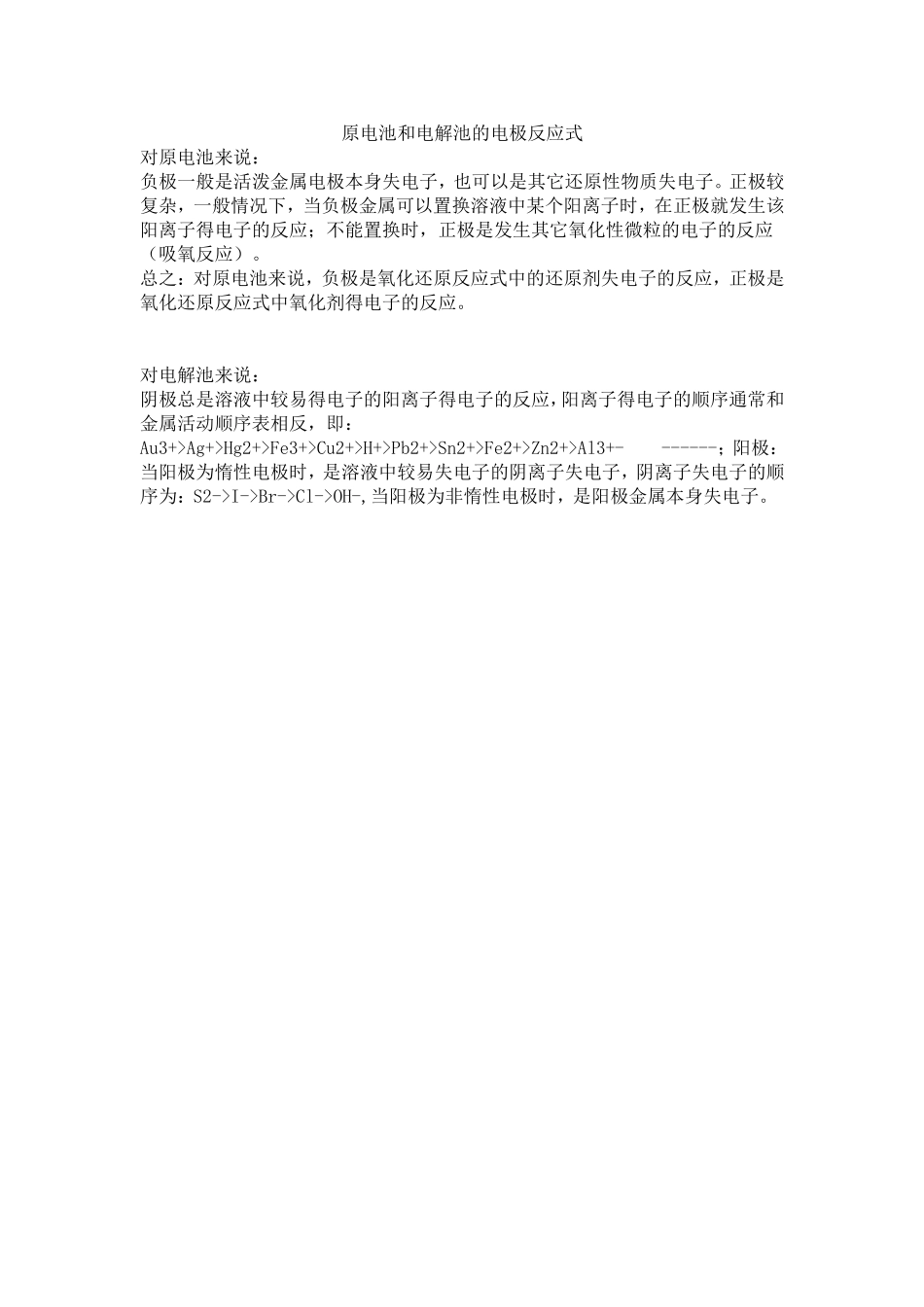 原电池和电解池的电极反应式

对原电池来说：
负极一般是活泼金属电极本身失电子，也可以是其它还原性物质失电子。正极较复杂，一般情况下，当负极金属可以置换溶液中某个阳离子时，在正极就发生该阳离子得电子的反应；不能置换时，正极是发生其它氧化性微粒的电子的反应（吸氧反应）。
总之：对原电池来说，负极是氧化还原反应式中的还原剂失电子的反应，正极是氧化还原反应式中氧化剂得电子的反应。

对电解池来说：
阴极总是溶液中较易得电子的阳离子得电子的反应，阳离子得电子的顺序通常和金属活动顺序表相反，即：
Au3+>Ag+>Hg2+>Fe3+>Cu2+>H+>Pb2+>Sn2+>Fe2+>Zn2+>Al3+- ------；阳极：当阳极为惰性电极时，是溶液中较易失电子的阴离子失电子，阴离子失电子的顺序为：S2->I->Br->Cl->OH-,当阳极为非惰性电极时，是阳极金属本身失电子。